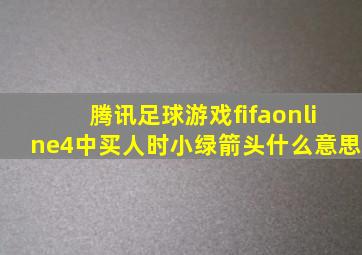 腾讯足球游戏fifaonline4中买人时小绿箭头什么意思